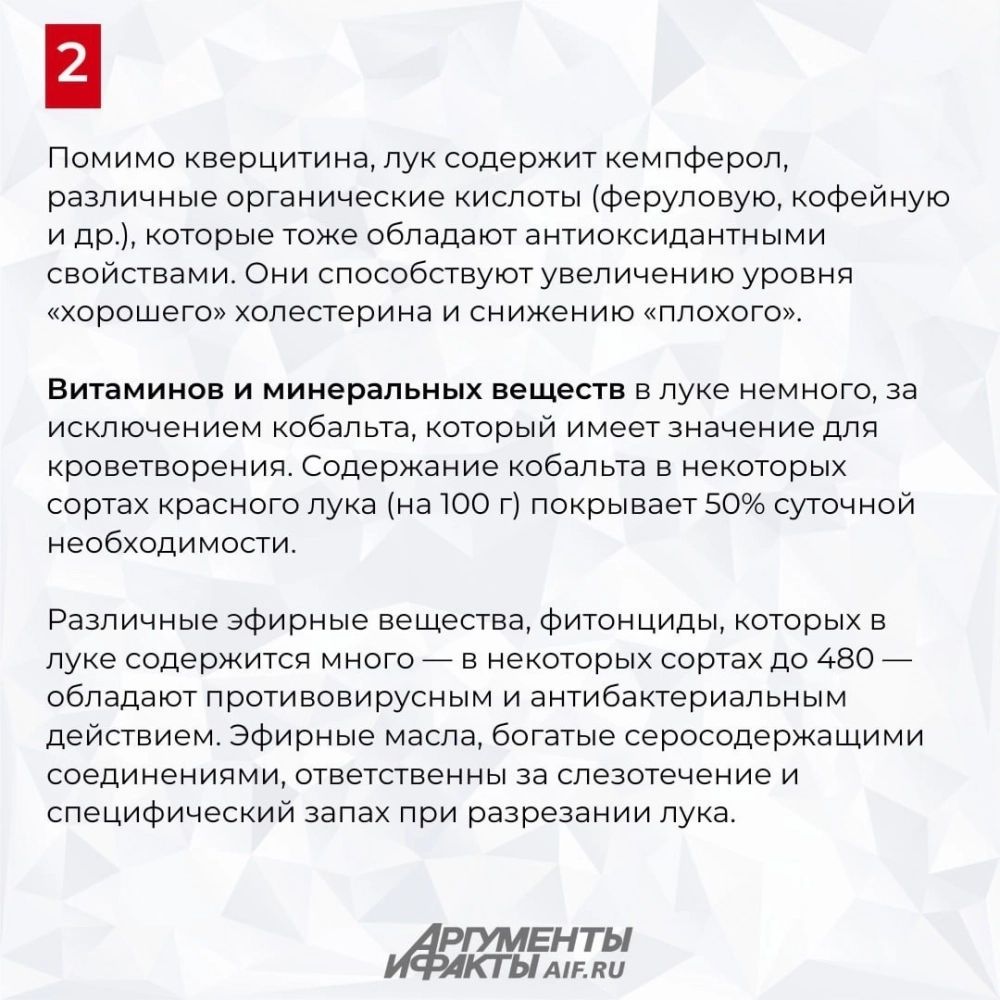 2

Помимо кверцитина, лук содержит кемпферол, различные органические кислоты (феруловую, кофейную и др.), которые тоже обладают антиоксидантными свойствами. Они способствуют увеличению уровня «хорошего» холестерина и снижению «плохого».

Витаминов и минеральных веществ в луке немного, за исключением кобальта, который имеет значение для кроветворения. Содержание кобальта в некоторых сортах красного лука (на 100 г) покрывает 50% суточной необходимости.

Различные эфирные вещества, фитонциды, которых в луке содержится много — в некоторых сортах до 480 — обладают противовирусным и антибактериальным действием. Эфирные масла, богатые серосодержащими соединениями, ответственны за слезотечение и специфический запах при разрезании лука.

АРГУМЕНТЫ И ФАКТЫ AIF.RU